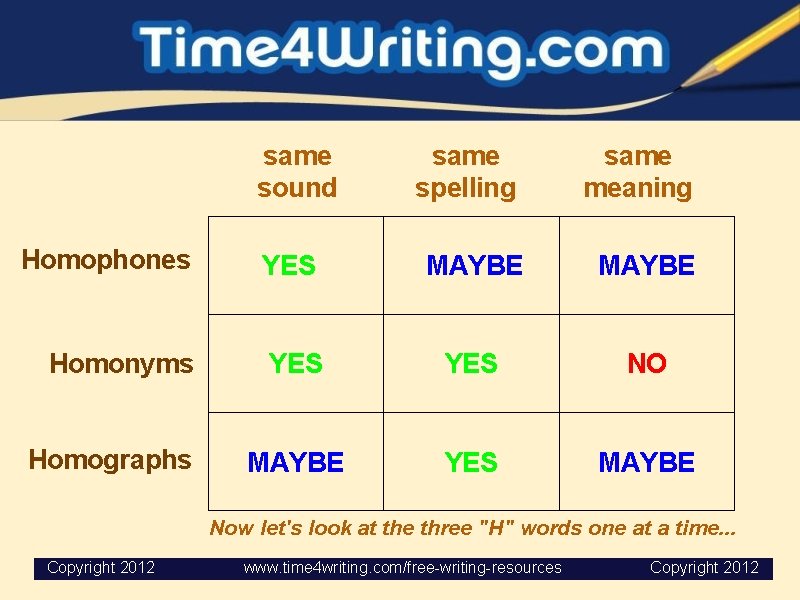 Time4Writing.com

| | same sound | same spelling | same meaning |
|---|---|---|---|
| Homophones | YES | MAYBE | MAYBE |
| Homonyms | YES | YES | NO |
| Homographs | MAYBE | YES | MAYBE |

Now let's look at the three "H" words one at a time...

Copyright 2012 www.time4writing.com/free-writing-resources Copyright 2012